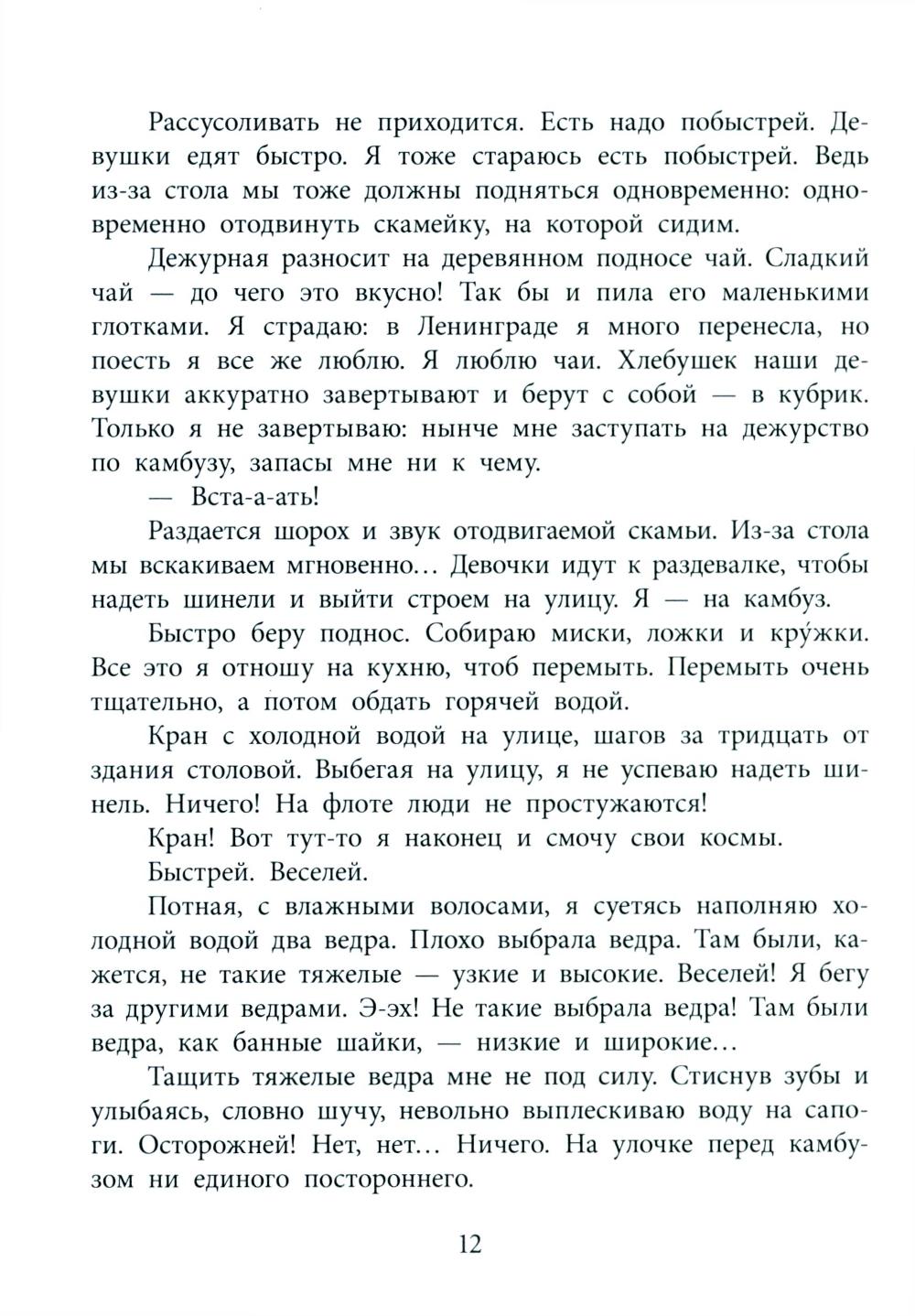 Рассусоливать не приходится. Есть надо побыстрей. Девушки едят быстро. Я тоже стараюсь есть побыстрей. Ведь из-за стола мы тоже должны подняться одновременно: одновременно отодвинуть скамейку, на которой сидим.

Дежурная разносит на деревянном подносе чай. Сладкий чай — до чего это вкусно! Так бы и пила его маленькими глотками. Я страдаю: в Ленинграде я много перенесла, но поесть я все же люблю. Я люблю чаи. Хлебушек наши девушки аккуратно завертывают и берут с собой — в кубрик. Только я не завертываю: нынче мне заступать на дежурство по камбузу, запасы мне ни к чему.

— Вста-а-ать!

Раздается шорох и звук отодвигаемой скамьи. Из-за стола мы вскакиваем мгновенно... Девочки идут к раздевалке, чтобы надеть шинели и выйти строем на улицу. Я — на камбуз.

Быстро беру поднос. Собираю миски, ложки и кру́жки. Все это я отношу на кухню, чтоб перемыть. Перемыть очень тщательно, а потом обдать горячей водой.

Кран с холодной водой на улице, шагов за тридцать от здания столовой. Выбегая на улицу, я не успеваю надеть шинель. Ничего! На флоте люди не простужаются!

Кран! Вот тут-то я наконец и смочу свои космы.

Быстрей. Веселей.

Потная, с влажными волосами, я суетясь наполняю холодной водой два ведра. Плохо выбрала ведра. Там были, кажется, не такие тяжелые — узкие и высокие. Веселей! Я бегу за другими ведрами. Э-эх! Не такие выбрала ведра! Там были ведра, как банные шайки, — низкие и широкие...

Тащить тяжелые ведра мне не под силу. Стиснув зубы и улыбаясь, словно шучу, невольно выплескиваю воду на сапоги. Осторожней! Нет, нет... Ничего. На улочке перед камбузом ни единого постороннего.

12